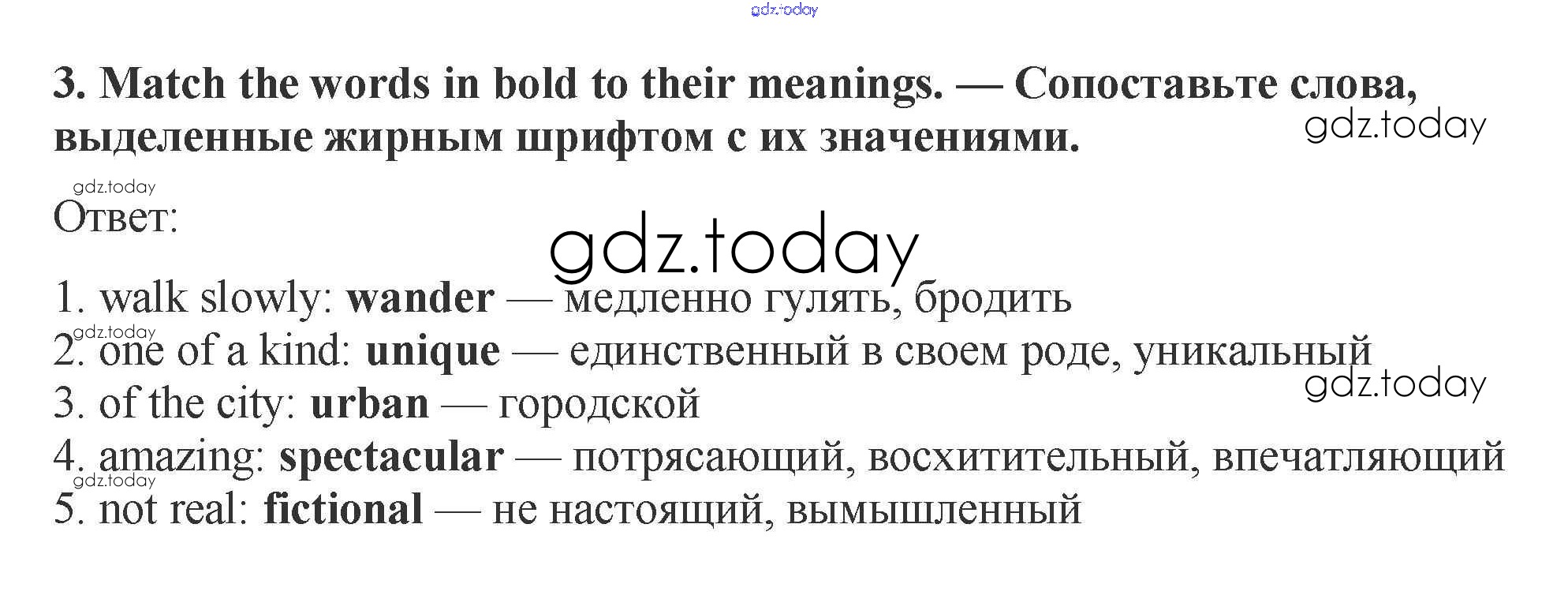 3. Match the words in bold to their meanings. — Сопоставьте слова, выделенные жирным шрифтом с их значениями.

Ответ:

1. walk slowly: wander — медленно гулять, бродить
2. one of a kind: unique — единственный в своем роде, уникальный
3. of the city: urban — городской
4. amazing: spectacular — потрясающий, восхитительный, впечатляющий
5. not real: fictional — не настоящий, вымышленный

gdz.today